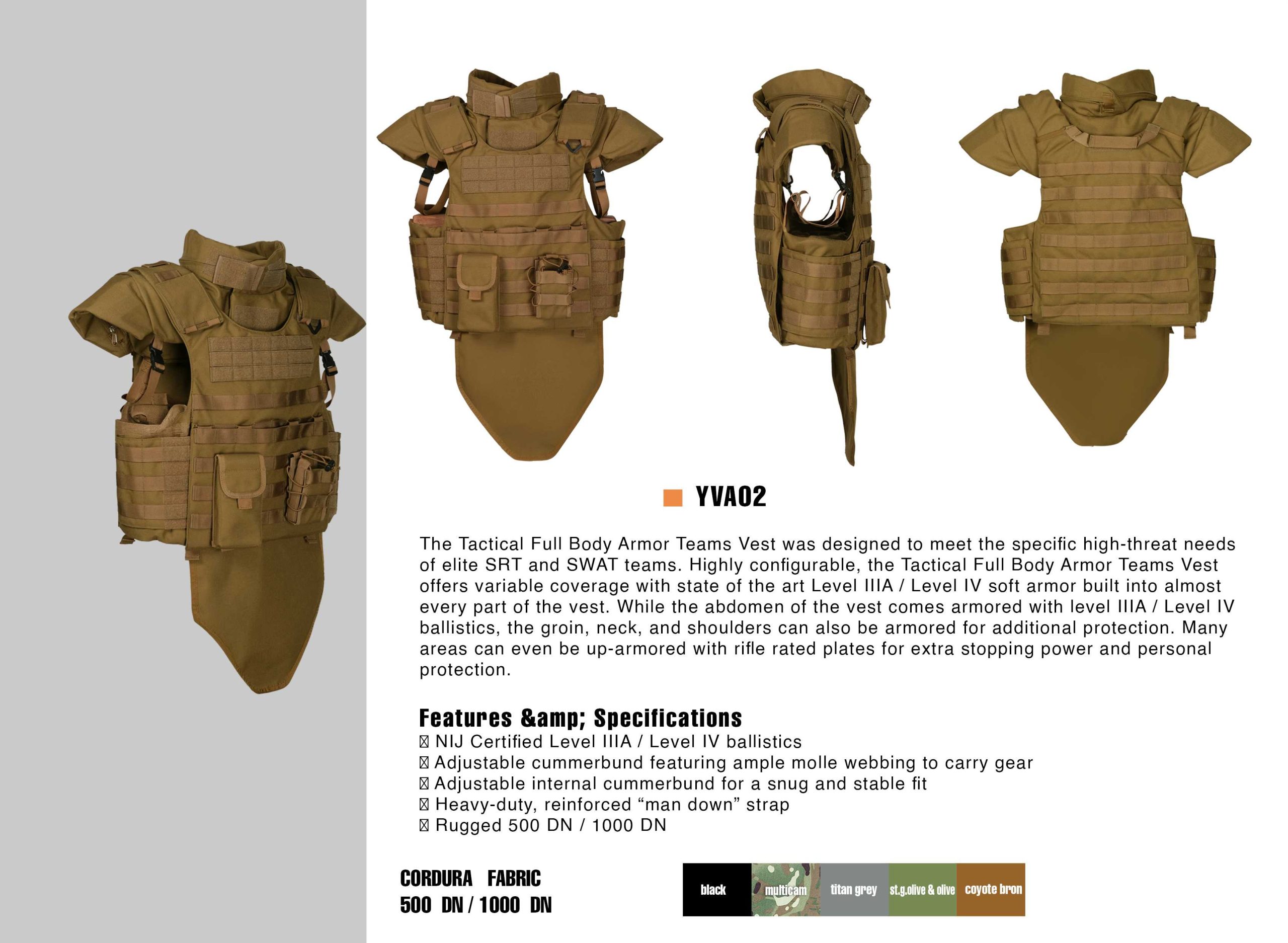 YVA02

The Tactical Full Body Armor Teams Vest was designed to meet the specific high-threat needs of elite SRT and SWAT teams. Highly configurable, the Tactical Full Body Armor Teams Vest offers variable coverage with state of the art Level IIIA / Level IV soft armor built into almost every part of the vest. While the abdomen of the vest comes armored with level IIIA / Level IV ballistics, the groin, neck, and shoulders can also be armored for additional protection. Many areas can even be up-armored with rifle rated plates for extra stopping power and personal protection.

Features &amp; Specifications
 NIJ Certified Level IIIA / Level IV ballistics
 Adjustable cummerbund featuring ample molle webbing to carry gear
 Adjustable internal cummerbund for a snug and stable fit
 Heavy-duty, reinforced “man down” strap
 Rugged 500 DN / 1000 DN

CORDURA FABRIC
500 DN / 1000 DN

black multicam titan grey st.g.olive & olive coyote bron